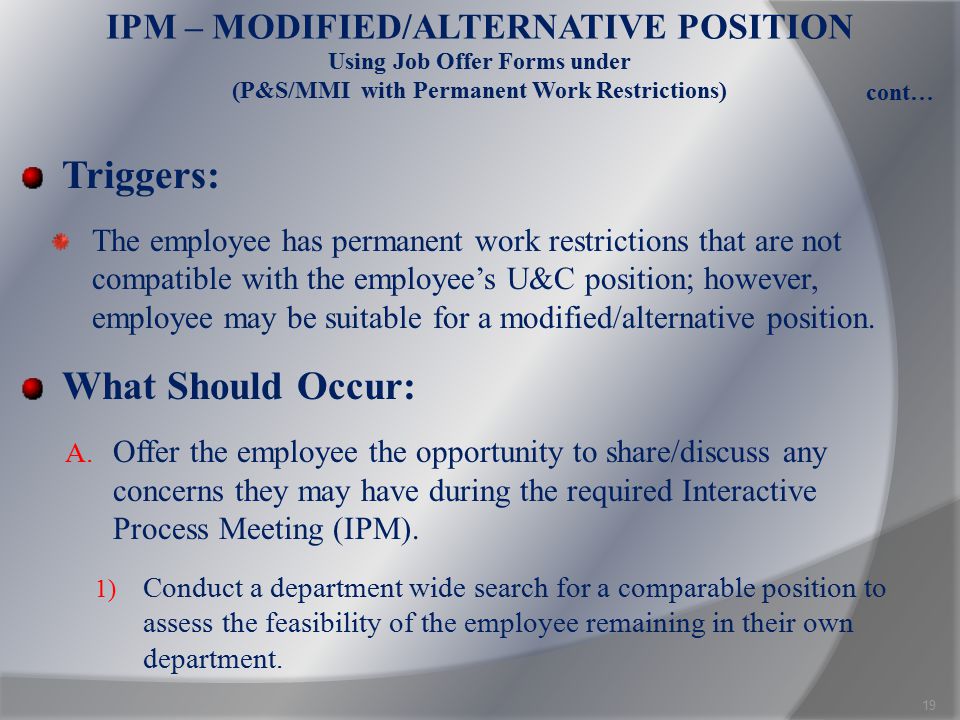 IPM – MODIFIED/ALTERNATIVE POSITION
Using Job Offer Forms under
(P&S/MMI with Permanent Work Restrictions)

cont…

Triggers:

The employee has permanent work restrictions that are not compatible with the employee's U&C position; however, employee may be suitable for a modified/alternative position.

What Should Occur:

A. Offer the employee the opportunity to share/discuss any concerns they may have during the required Interactive Process Meeting (IPM).

1) Conduct a department wide search for a comparable position to assess the feasibility of the employee remaining in their own department.

19